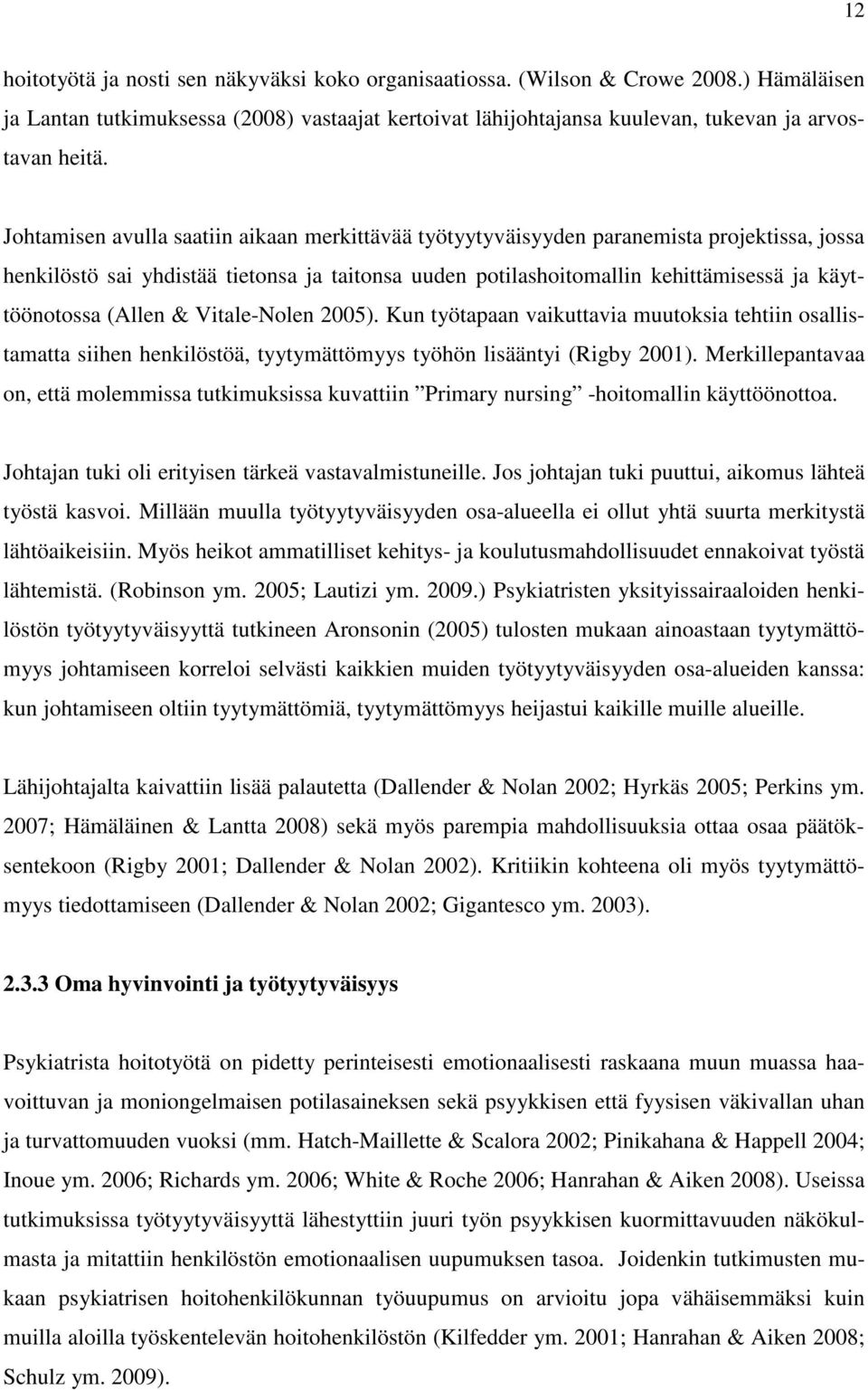 12

hoitotyötä ja nosti sen näkyväksi koko organisaatiossa. (Wilson & Crowe 2008.) Hämäläisen ja Lantan tutkimuksessa (2008) vastaajat kertoivat lähijohtajansa kuulevan, tukevan ja arvostavan heitä.

Johtamisen avulla saatiin aikaan merkittävää työtyytyväisyyden paranemista projektissa, jossa henkilöstö sai yhdistää tietonsa ja taitonsa uuden potilashoitomallin kehittämisessä ja käyttöönotossa (Allen & Vitale-Nolen 2005). Kun työtapaan vaikuttavia muutoksia tehtiin osallistamatta siihen henkilöstöä, tyytymättömyys työhön lisääntyi (Rigby 2001). Merkillepantavaa on, että molemmissa tutkimuksissa kuvattiin ”Primary nursing” -hoitomallin käyttöönottoa.

Johtajan tuki oli erityisen tärkeä vastavalmistuneille. Jos johtajan tuki puuttui, aikomus lähteä työstä kasvoi. Millään muulla työtyytyväisyyden osa-alueella ei ollut yhtä suurta merkitystä lähtöaikeisiin. Myös heikot ammatilliset kehitys- ja koulutusmahdollisuudet ennakoivat työstä lähtemistä. (Robinson ym. 2005; Lautizi ym. 2009.) Psykiatristen yksityissairaaloiden henkilöstön työtyytyväisyyttä tutkineen Aronsonin (2005) tulosten mukaan ainoastaan tyytymättömyys johtamiseen korreloi selvästi kaikkien muiden työtyytyväisyyden osa-alueiden kanssa: kun johtamiseen oltiin tyytymättömiä, tyytymättömyys heijastui kaikille muille alueille.

Lähijohtajalta kaivattiin lisää palautetta (Dallender & Nolan 2002; Hyrkäs 2005; Perkins ym. 2007; Hämäläinen & Lantta 2008) sekä myös parempia mahdollisuuksia ottaa osaa päätöksentekoon (Rigby 2001; Dallender & Nolan 2002). Kritiikin kohteena oli myös tyytymättömyys tiedottamiseen (Dallender & Nolan 2002; Gigantesco ym. 2003).

2.3.3 Oma hyvinvointi ja työtyytyväisyys

Psykiatrista hoitotyötä on pidetty perinteisesti emotionaalisesti raskaana muun muassa haavoittuvan ja moniongelmaisen potilasaineksen sekä psyykkisen että fyysisen väkivallan uhan ja turvattomuuden vuoksi (mm. Hatch-Maillette & Scalora 2002; Pinikahana & Happell 2004; Inoue ym. 2006; Richards ym. 2006; White & Roche 2006; Hanrahan & Aiken 2008). Useissa tutkimuksissa työtyytyväisyyttä lähestyttiin juuri työn psyykkisen kuormittavuuden näkökulmasta ja mitattiin henkilöstön emotionaalisen uupumuksen tasoa. Joidenkin tutkimusten mukaan psykiatrisen hoitohenkilökunnan työuupumus on arvioitu jopa vähäisemmäksi kuin muilla aloilla työskentelevän hoitohenkilöstön (Kilfedder ym. 2001; Hanrahan & Aiken 2008; Schulz ym. 2009).